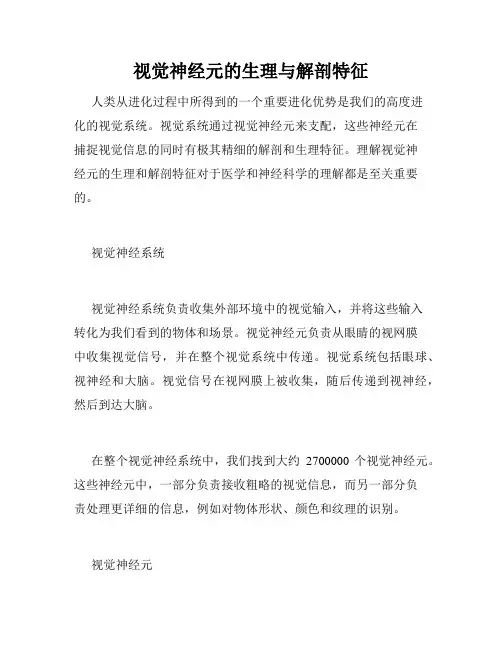 视觉神经元的生理与解剖特征

人类从进化过程中所得到的一个重要进化优势是我们的高度进化的视觉系统。视觉系统通过视觉神经元来支配，这些神经元在捕捉视觉信息的同时有极其精细的解剖和生理特征。理解视觉神经元的生理和解剖特征对于医学和神经科学的理解都是至关重要的。

视觉神经系统

视觉神经系统负责收集外部环境中的视觉输入，并将这些输入转化为我们看到的物体和场景。视觉神经元负责从眼睛的视网膜中收集视觉信号，并在整个视觉系统中传递。视觉系统包括眼球、视神经和大脑。视觉信号在视网膜上被收集，随后传递到视神经，然后到达大脑。

在整个视觉神经系统中，我们找到大约 2700000 个视觉神经元。这些神经元中，一部分负责接收粗略的视觉信息，而另一部分负责处理更详细的信息，例如对物体形状、颜色和纹理的识别。

视觉神经元